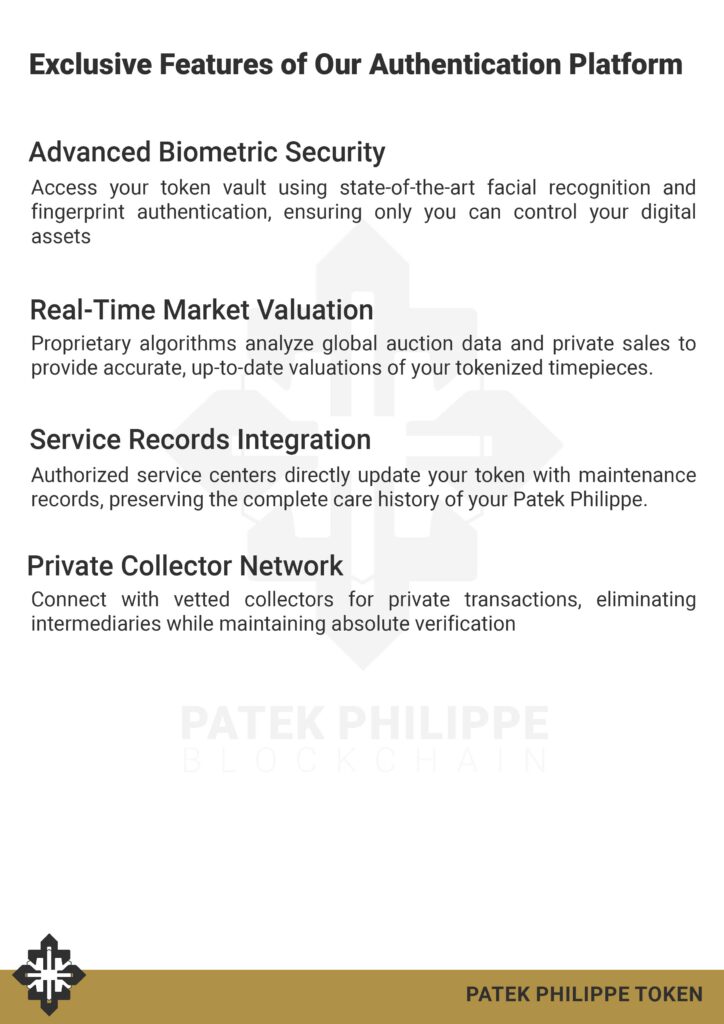 Exclusive Features of Our Authentication Platform

Advanced Biometric Security

Access your token vault using state-of-the-art facial recognition and fingerprint authentication, ensuring only you can control your digital assets

Real-Time Market Valuation

Proprietary algorithms analyze global auction data and private sales to provide accurate, up-to-date valuations of your tokenized timepieces.

Service Records Integration

Authorized service centers directly update your token with maintenance records, preserving the complete care history of your Patek Philippe.

Private Collector Network

Connect with vetted collectors for private transactions, eliminating intermediaries while maintaining absolute verification

PATEK PHILIPPE
BLOCKCHAIN

PATEK PHILIPPE TOKEN